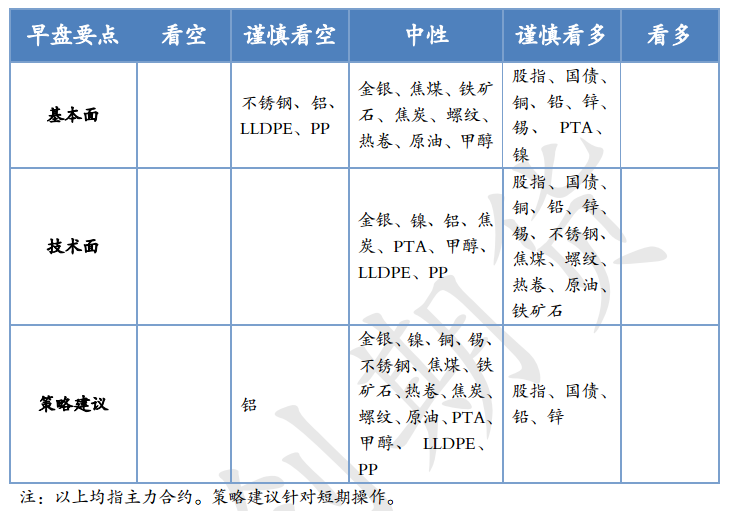 | 早盘要点 | 看空 | 谨慎看空 | 中性 | 谨慎看多 | 看多 |
|---|---|---|---|---|---|
| 基本面 | | 不锈钢、铝、LLDPE、PP | 金银、焦煤、铁矿石、焦炭、螺纹、热卷、原油、甲醇 | 股指、国债、铜、铅、锌、锡、 PTA、镍 | |
| 技术面 | | | 金银、镍、铝、焦炭、PTA、甲醇、LLDPE、PP | 股指、国债、铜、铅、锌、锡、不锈钢、焦煤、螺纹、热卷、原油、铁矿石 | |
| 策略建议 | | 铝 | 金银、镍、铜、锡、不锈钢、焦煤、铁矿石、热卷、焦炭、螺纹、原油、PTA、甲醇、 LLDPE、PP | 股指、国债、铅、锌 | |

注：以上均指主力合约。策略建议针对短期操作。